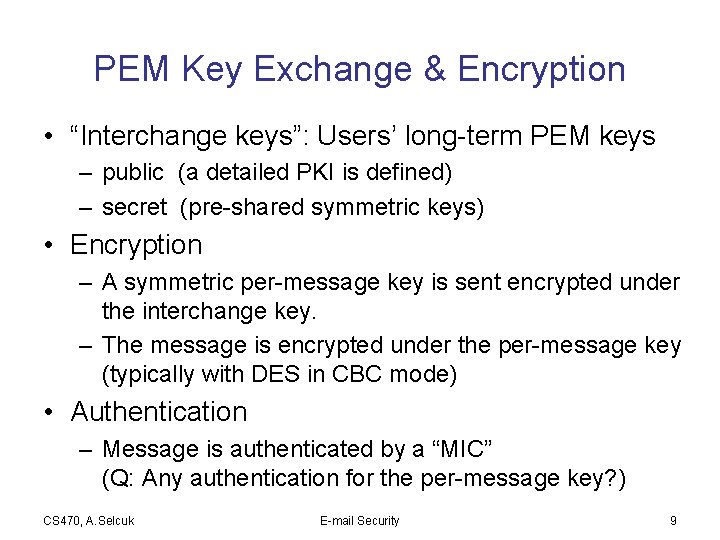 PEM Key Exchange & Encryption

• “Interchange keys”: Users’ long-term PEM keys
  – public (a detailed PKI is defined)
  – secret (pre-shared symmetric keys)
• Encryption
  – A symmetric per-message key is sent encrypted under the interchange key.
  – The message is encrypted under the per-message key (typically with DES in CBC mode)
• Authentication
  – Message is authenticated by a “MIC” (Q: Any authentication for the per-message key?)

CS470, A.Selcuk

E-mail Security

9